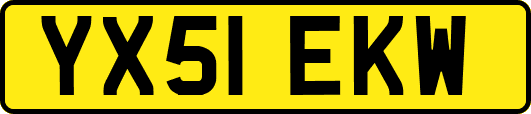 YX51 EKW